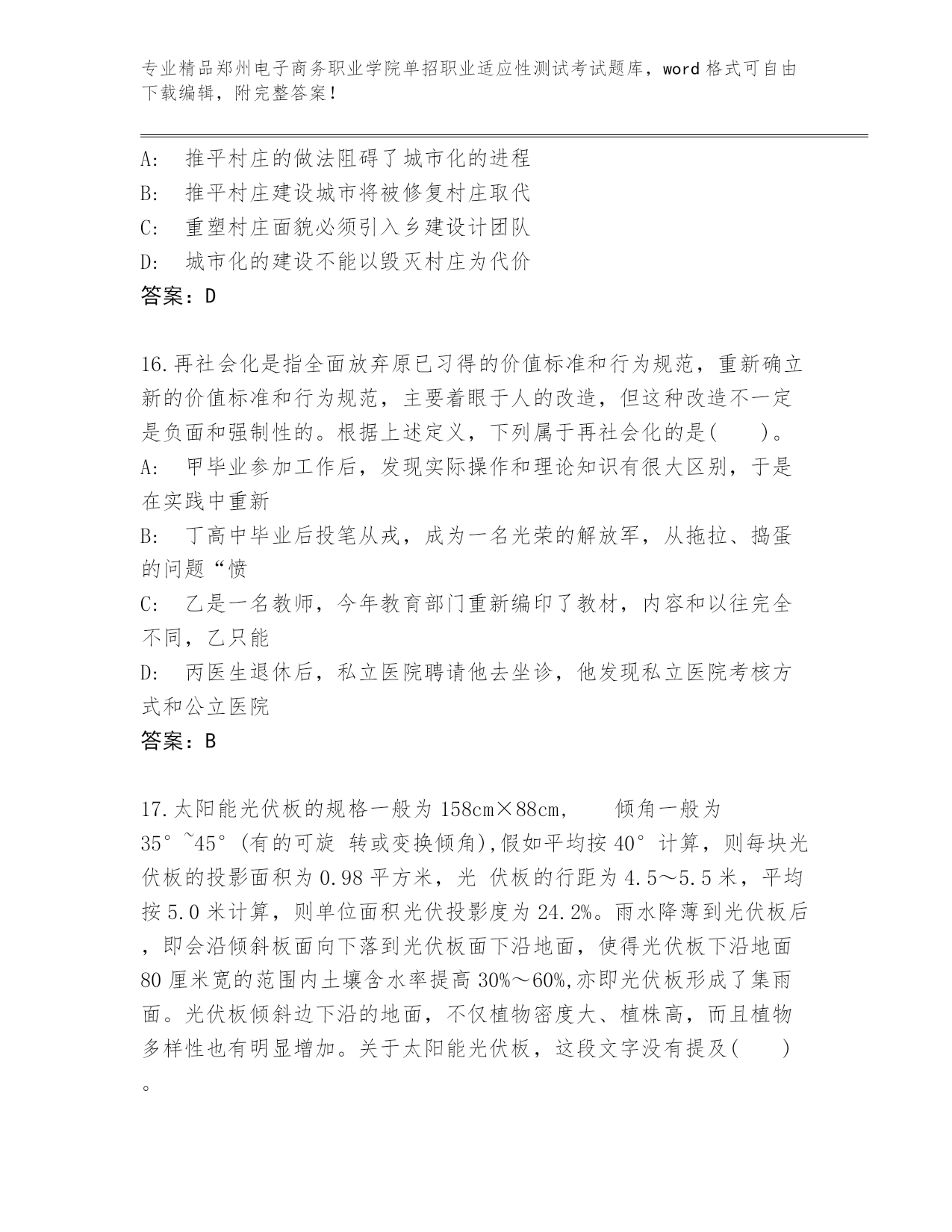 专业精品郑州电子商务职业学院单招职业适应性测试考试题库，word 格式可自由下载编辑，附完整答案！

A:　推平村庄的做法阻碍了城市化的进程
B:　推平村庄建设城市将被修复村庄取代
C:　重塑村庄面貌必须引入乡建设计团队
D:　城市化的建设不能以毁灭村庄为代价
答案：D

16.再社会化是指全面放弃原已习得的价值标准和行为规范，重新确立新的价值标准和行为规范，主要着眼于人的改造，但这种改造不一定是负面和强制性的。根据上述定义，下列属于再社会化的是(　　)。
A:　甲毕业参加工作后，发现实际操作和理论知识有很大区别，于是在实践中重新
B:　丁高中毕业后投笔从戎，成为一名光荣的解放军，从拖拉、捣蛋的问题“愤
C:　乙是一名教师，今年教育部门重新编印了教材，内容和以往完全不同，乙只能
D:　丙医生退休后，私立医院聘请他去坐诊，他发现私立医院考核方式和公立医院
答案：B

17.太阳能光伏板的规格一般为 158cm×88cm，　倾角一般为 35°~45°(有的可旋 转或变换倾角),假如平均按 40°计算，则每块光伏板的投影面积为 0.98 平方米，光 伏板的行距为 4.5～5.5 米，平均按 5.0 米计算，则单位面积光伏投影度为 24.2%。雨水降薄到光伏板后，即会沿倾斜板面向下落到光伏板面下沿地面，使得光伏板下沿地面 80 厘米宽的范围内土壤含水率提高 30%～60%,亦即光伏板形成了集雨面。光伏板倾斜边下沿的地面，不仅植物密度大、植株高，而且植物多样性也有明显增加。关于太阳能光伏板，这段文字没有提及(　　)。